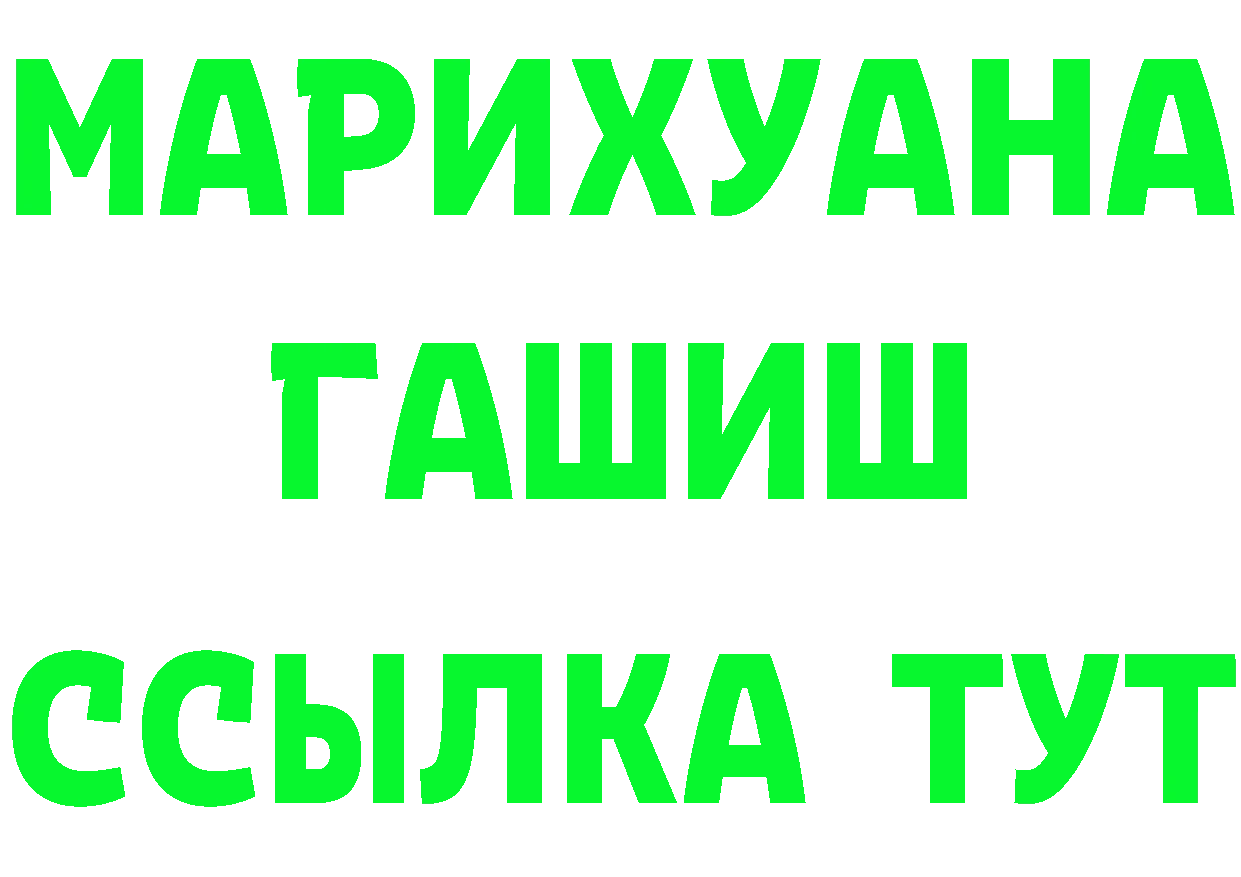 МАРИХУАНА
ГАШИШ
ССЫЛКА ТУТ